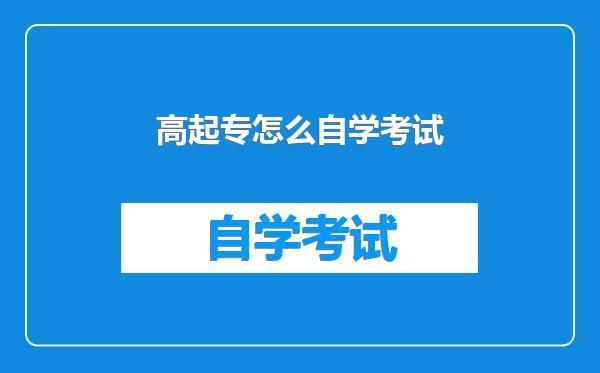 高起专怎么自学考试

自学考试